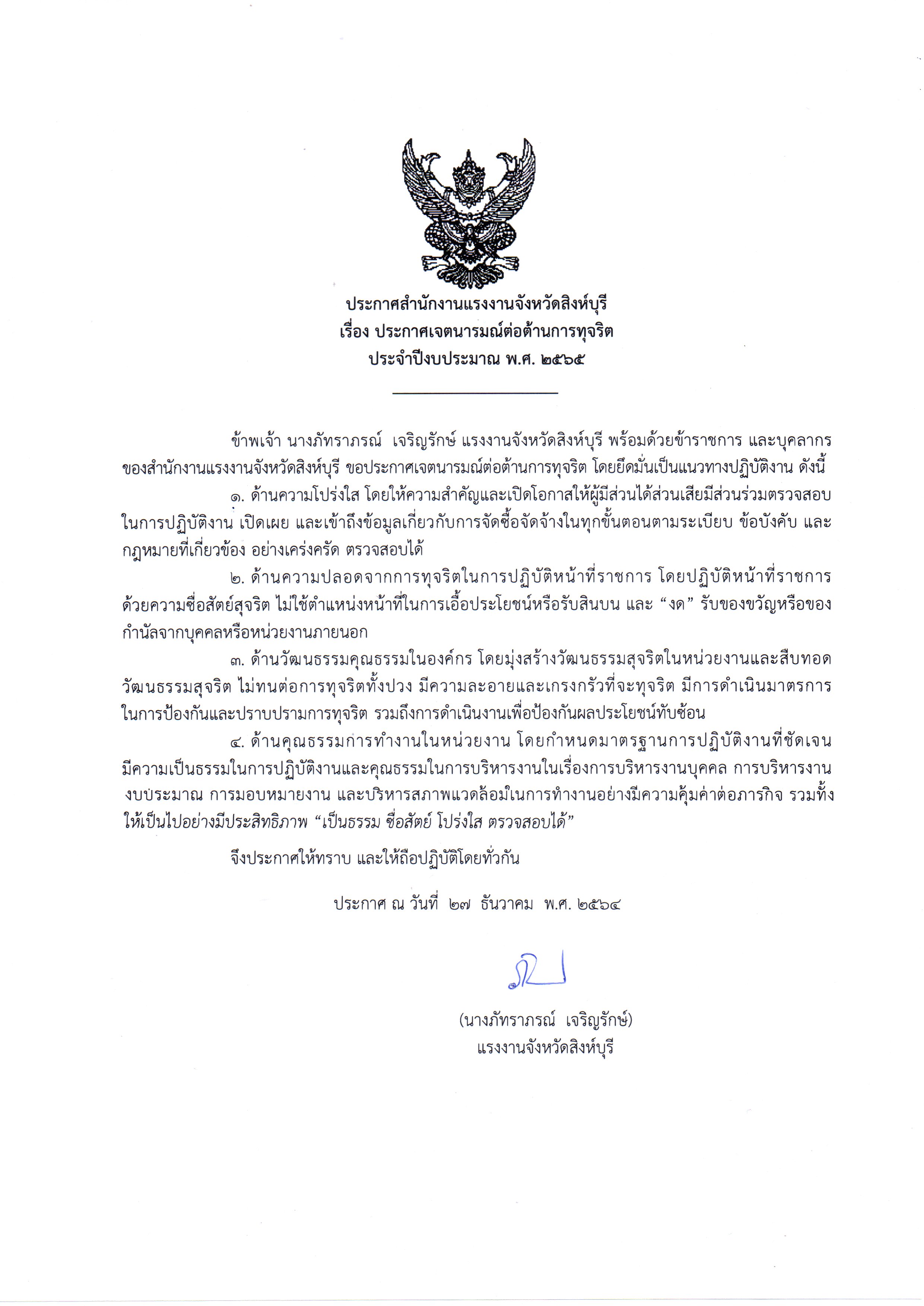 ประกาศสำนักงานแรงงานจังหวัดสิงห์บุรี
เรื่อง ประกาศเจตนารมณ์ต่อต้านการทุจริต
ประจำปีงบประมาณ พ.ศ. ๒๕๖๕

ข้าพเจ้า นางภัทราภรณ์ เจริญรักษ์ แรงงานจังหวัดสิงห์บุรี พร้อมด้วยข้าราชการ และบุคลากรของสำนักงานแรงงานจังหวัดสิงห์บุรี ขอประกาศเจตนารมณ์ต่อต้านการทุจริต โดยยึดมั่นเป็นแนวทางปฏิบัติงาน ดังนี้

๑. ด้านความโปร่งใส โดยให้ความสำคัญและเปิดโอกาสให้ผู้มีส่วนได้ส่วนเสียมีส่วนร่วมตรวจสอบในการปฏิบัติงาน เปิดเผย และเข้าถึงข้อมูลเกี่ยวกับการจัดซื้อจัดจ้างในทุกขั้นตอนตามระเบียบ ข้อบังคับ และกฎหมายที่เกี่ยวข้อง อย่างเคร่งครัด ตรวจสอบได้

๒. ด้านความปลอดจากการทุจริตในการปฏิบัติหน้าที่ราชการ โดยปฏิบัติหน้าที่ราชการด้วยความซื่อสัตย์สุจริต ไม่ใช้ตำแหน่งหน้าที่ในการเอื้อประโยชน์หรือรับสินบน และ “งด” รับของขวัญหรือของกำนัลจากบุคคลหรือหน่วยงานภายนอก

๓. ด้านวัฒนธรรมคุณธรรมในองค์กร โดยมุ่งสร้างวัฒนธรรมสุจริตในหน่วยงานและสืบทอดวัฒนธรรมสุจริต ไม่ทนต่อการทุจริตทั้งปวง มีความละอายและเกรงกลัวที่จะทุจริต มีการดำเนินมาตรการในการป้องกันและปราบปรามการทุจริต รวมถึงการดำเนินงานเพื่อป้องกันผลประโยชน์ทับซ้อน

๔. ด้านคุณธรรมการทำงานในหน่วยงาน โดยกำหนดมาตรฐานการปฏิบัติงานที่ชัดเจน มีความเป็นธรรมในการปฏิบัติงานและคุณธรรมในการบริหารงานในเรื่องการบริหารงานบุคคล การบริหารงานงบประมาณ การมอบหมายงาน และบริหารสภาพแวดล้อมในการทำงานอย่างมีความคุ้มค่าต่อภารกิจ รวมทั้งให้เป็นไปอย่างมีประสิทธิภาพ “เป็นธรรม ซื่อสัตย์ โปร่งใส ตรวจสอบได้”

จึงประกาศให้ทราบ และให้ถือปฏิบัติโดยทั่วกัน

ประกาศ ณ วันที่ ๒๗ ธันวาคม พ.ศ. ๒๕๖๔

(นางภัทราภรณ์ เจริญรักษ์)
แรงงานจังหวัดสิงห์บุรี